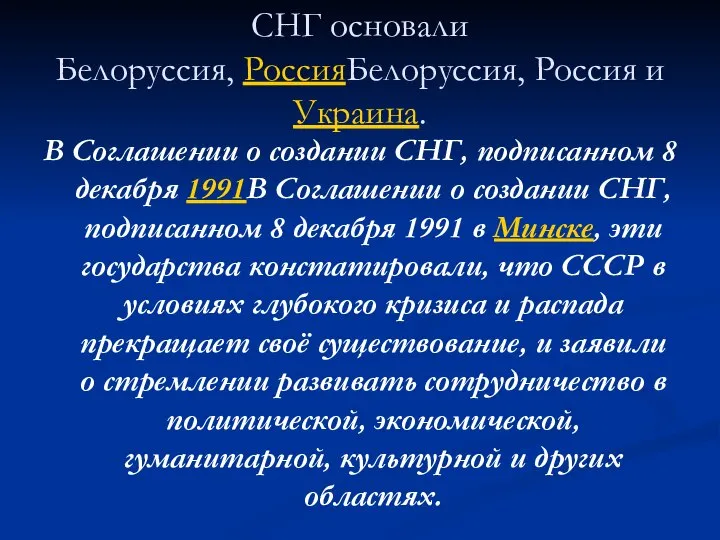 СНГ основали Белоруссия, РоссияБелоруссия, Россия и Украина.

В Соглашении о создании СНГ, подписанном 8 декабря 1991В Соглашении о создании СНГ, подписанном 8 декабря 1991 в Минске, эти государства констатировали, что СССР в условиях глубокого кризиса и распада прекращает своё существование, и заявили о стремлении развивать сотрудничество в политической, экономической, гуманитарной, культурной и других областях.